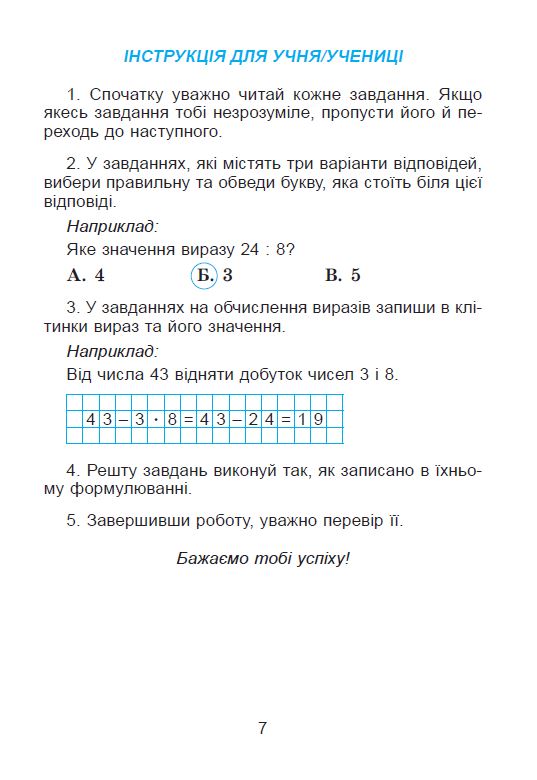 ІНСТРУКЦІЯ ДЛЯ УЧНЯ/УЧЕНИЦІ

1. Спочатку уважно читай кожне завдання. Якщо якесь завдання тобі незрозуміле, пропусти його й переходь до наступного.

2. У завданнях, які містять три варіанти відповідей, вибери правильну та обведи букву, яка стоїть біля цієї відповіді.

Наприклад:

Яке значення виразу 24 : 8?

А. 4 Б. 3 В. 5

3. У завданнях на обчислення виразів запиши в клітинки вираз та його значення.

Наприклад:

Від числа 43 відняти добуток чисел 3 і 8.

$43 - 3 \cdot 8 = 43 - 24 = 19$

4. Решту завдань виконуй так, як записано в їхньому формулюванні.

5. Завершивши роботу, уважно перевір її.

Бажаємо тобі успіху!

7